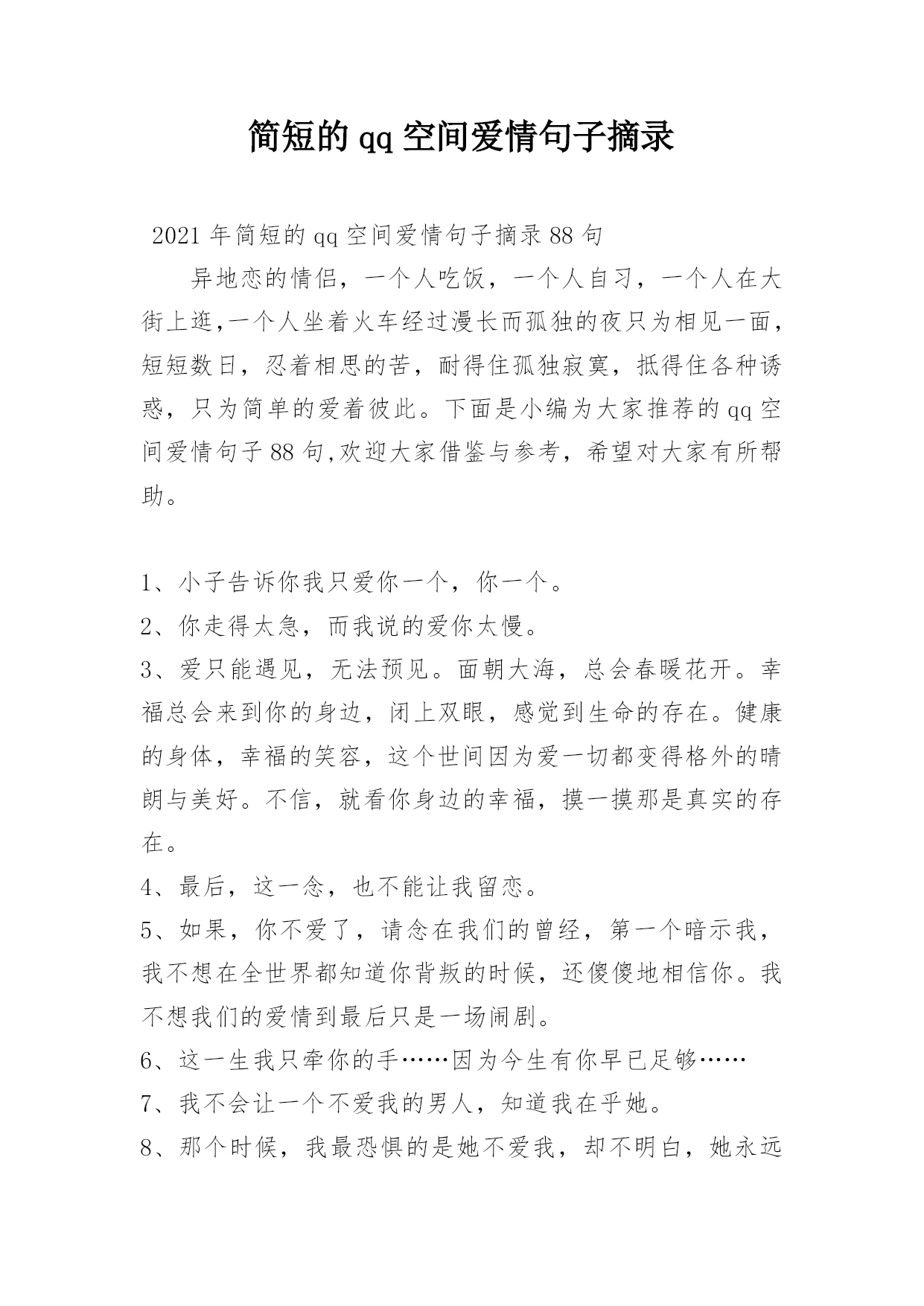 简短的qq空间爱情句子摘录

2021年简短的qq空间爱情句子摘录88句

异地恋的情侣，一个人吃饭，一个人自习，一个人在大街上逛,一个人坐着火车经过漫长而孤独的夜只为相见一面，短短数日，忍着相思的苦，耐得住孤独寂寞，抵得住各种诱惑，只为简单的爱着彼此。下面是小编为大家推荐的qq空间爱情句子88句,欢迎大家借鉴与参考，希望对大家有所帮助。

1、小子告诉你我只爱你一个，你一个。
2、你走得太急，而我说的爱你太慢。
3、爱只能遇见，无法预见。面朝大海，总会春暖花开。幸福总会来到你的身边，闭上双眼，感觉到生命的存在。健康的身体，幸福的笑容，这个世间因为爱一切都变得格外的晴朗与美好。不信，就看你身边的幸福，摸一摸那是真实的存在。
4、最后，这一念，也不能让我留恋。
5、如果，你不爱了，请念在我们的曾经，第一个暗示我，我不想在全世界都知道你背叛的时候，还傻傻地相信你。我不想我们的爱情到最后只是一场闹剧。
6、这一生我只牵你的手……因为今生有你早已足够……
7、我不会让一个不爱我的男人，知道我在乎她。
8、那个时候，我最恐惧的是她不爱我，却不明白，她永远